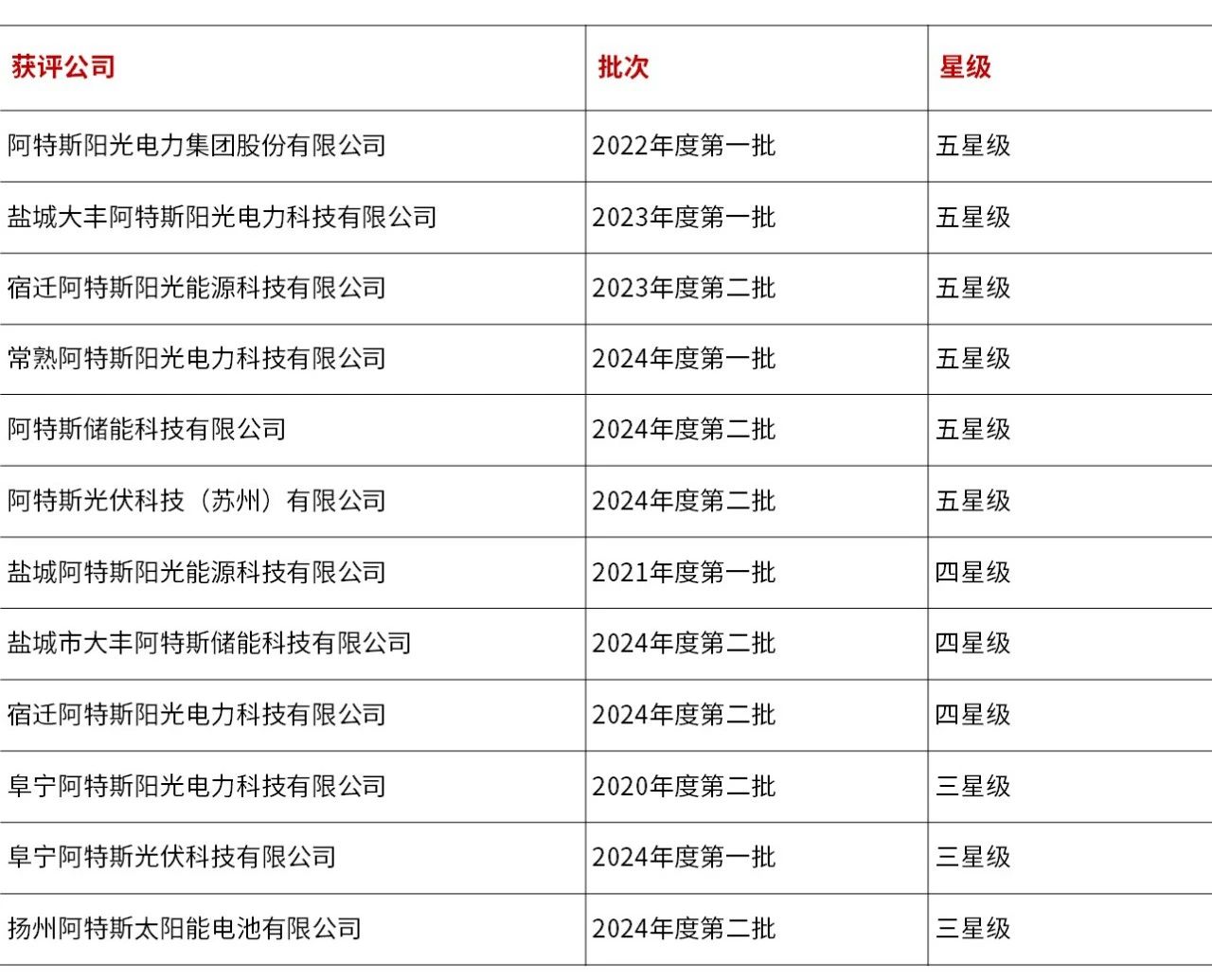 | 获评公司 | 批次 | 星级 |
|---|---|---|
| 阿特斯阳光电力集团股份有限公司 | 2022年度第一批 | 五星级 |
| 盐城大丰阿特斯阳光电力科技有限公司 | 2023年度第一批 | 五星级 |
| 宿迁阿特斯阳光能源科技有限公司 | 2023年度第二批 | 五星级 |
| 常熟阿特斯阳光电力科技有限公司 | 2024年度第一批 | 五星级 |
| 阿特斯储能科技有限公司 | 2024年度第二批 | 五星级 |
| 阿特斯光伏科技（苏州）有限公司 | 2024年度第二批 | 五星级 |
| 盐城阿特斯阳光能源科技有限公司 | 2021年度第一批 | 四星级 |
| 盐城市大丰阿特斯储能科技有限公司 | 2024年度第二批 | 四星级 |
| 宿迁阿特斯阳光电力科技有限公司 | 2024年度第二批 | 四星级 |
| 阜宁阿特斯阳光电力科技有限公司 | 2020年度第二批 | 三星级 |
| 阜宁阿特斯光伏科技有限公司 | 2024年度第一批 | 三星级 |
| 扬州阿特斯太阳能电池有限公司 | 2024年度第二批 | 三星级 |